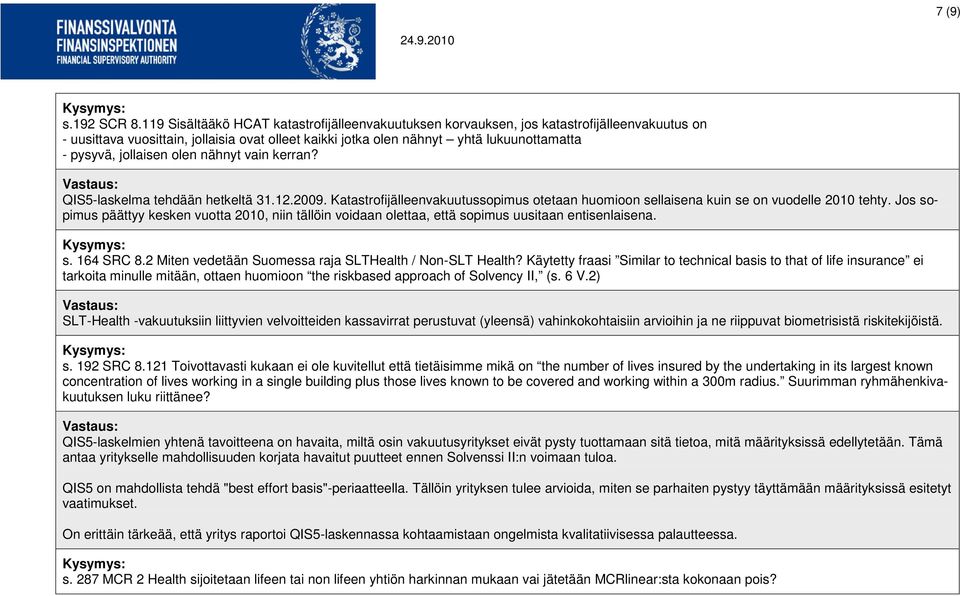 FINANSSIVALVONTA
FINANSINSPEKTIONEN
FINANCIAL SUPERVISORY AUTHORITY

24.9.2010

7 (9)

Kysymys:
s.192 SCR 8.119 Sisältääkö HCAT katastrofijälleenvakuutuksen korvauksen, jos katastrofijälleenvakuutus on
- uusittava vuosittain, jollaisia ovat olleet kaikki jotka olen nähnyt – yhtä lukuunottamatta
- pysyvä, jollaisen olen nähnyt vain kerran?

Vastaus:
QIS5-laskelma tehdään hetkeltä 31.12.2009. Katastrofijälleenvakuutussopimus otetaan huomioon sellaisena kuin se on vuodelle 2010 tehty. Jos sopimus päättyy kesken vuotta 2010, niin tällöin voidaan olettaa, että sopimus uusitaan entisenlaisena.

Kysymys:
s. 164 SRC 8.2 Miten vedetään Suomessa raja SLTHealth / Non-SLT Health? Käytetty fraasi "Similar to technical basis to that of life insurance" ei tarkoita minulle mitään, ottaen huomioon "the riskbased approach of Solvency II," (s. 6 V.2)

Vastaus:
SLT-Health -vakuutuksiin liittyvien velvoitteiden kassavirrat perustuvat (yleensä) vahinkokohtaisiin arvioihin ja ne riippuvat biometrisistä riskitekijöistä.

Kysymys:
s. 192 SRC 8.121 Toivottavasti kukaan ei ole kuvitellut että tietäisimme mikä on "the number of lives insured by the undertaking in its largest known concentration of lives working in a single building plus those lives known to be covered and working within a 300m radius." Suurimman ryhmähenkivakuutuksen luku riittänee?

Vastaus:
QIS5-laskelmien yhtenä tavoitteena on havaita, miltä osin vakuutusyritykset eivät pysty tuottamaan sitä tietoa, mitä määrityksissä edellytetään. Tämä antaa yritykselle mahdollisuuden korjata havaitut puutteet ennen Solvenssi II:n voimaan tuloa.

QIS5 on mahdollista tehdä "best effort basis"-periaatteella. Tällöin yrityksen tulee arvioida, miten se parhaiten pystyy täyttämään määrityksissä esitetyt vaatimukset.

On erittäin tärkeää, että yritys raportoi QIS5-laskennassa kohtaamistaan ongelmista kvalitatiivisessa palautteessa.

Kysymys:
s. 287 MCR 2 Health sijoitetaan lifeen tai non lifeen yhtiön harkinnan mukaan vai jätetään MCRlinear:sta kokonaan pois?